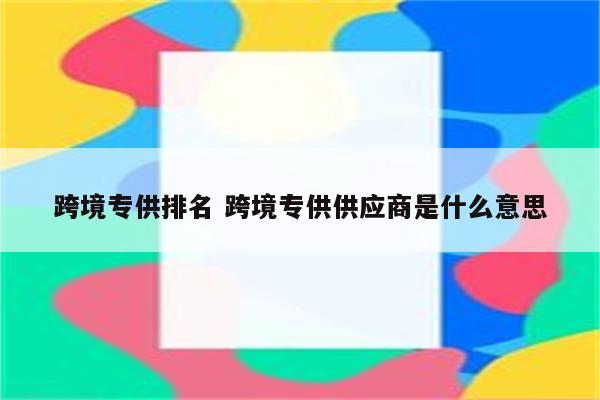 跨境专供排名 跨境专供供应商是什么意思